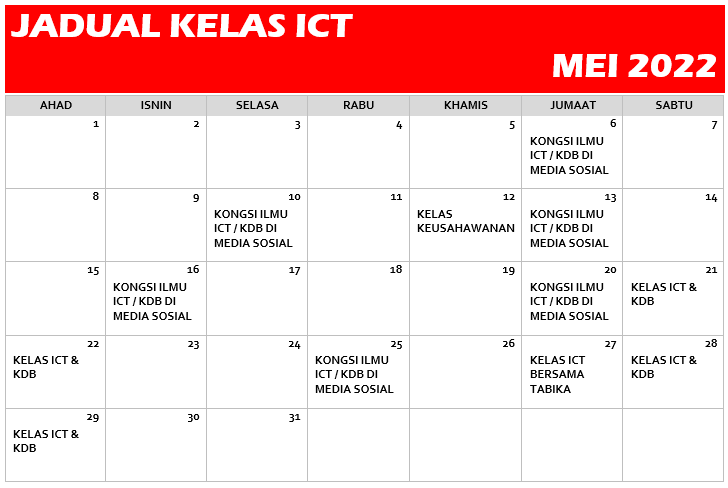 JADUAL KELAS ICT

MEI 2022

| AHAD | ISNIN | SELASA | RABU | KHAMIS | JUMAAT | SABTU |
|---|---|---|---|---|---|---|
| 1 | 2 | 3 | 4 | 5 | 6 KONGSI ILMU ICT / KDB DI MEDIA SOSIAL | 7 |
| 8 | 9 | 10 KONGSI ILMU ICT / KDB DI MEDIA SOSIAL | 11 | 12 KELAS KEUSAHAWANAN | 13 KONGSI ILMU ICT / KDB DI MEDIA SOSIAL | 14 |
| 15 | 16 KONGSI ILMU ICT / KDB DI MEDIA SOSIAL | 17 | 18 | 19 | 20 KONGSI ILMU ICT / KDB DI MEDIA SOSIAL | 21 KELAS ICT & KDB |
| 22 KELAS ICT & KDB | 23 | 24 | 25 KONGSI ILMU ICT / KDB DI MEDIA SOSIAL | 26 | 27 KELAS ICT BERSAMA TABIKA | 28 KELAS ICT & KDB |
| 29 KELAS ICT & KDB | 30 | 31 | | | | |